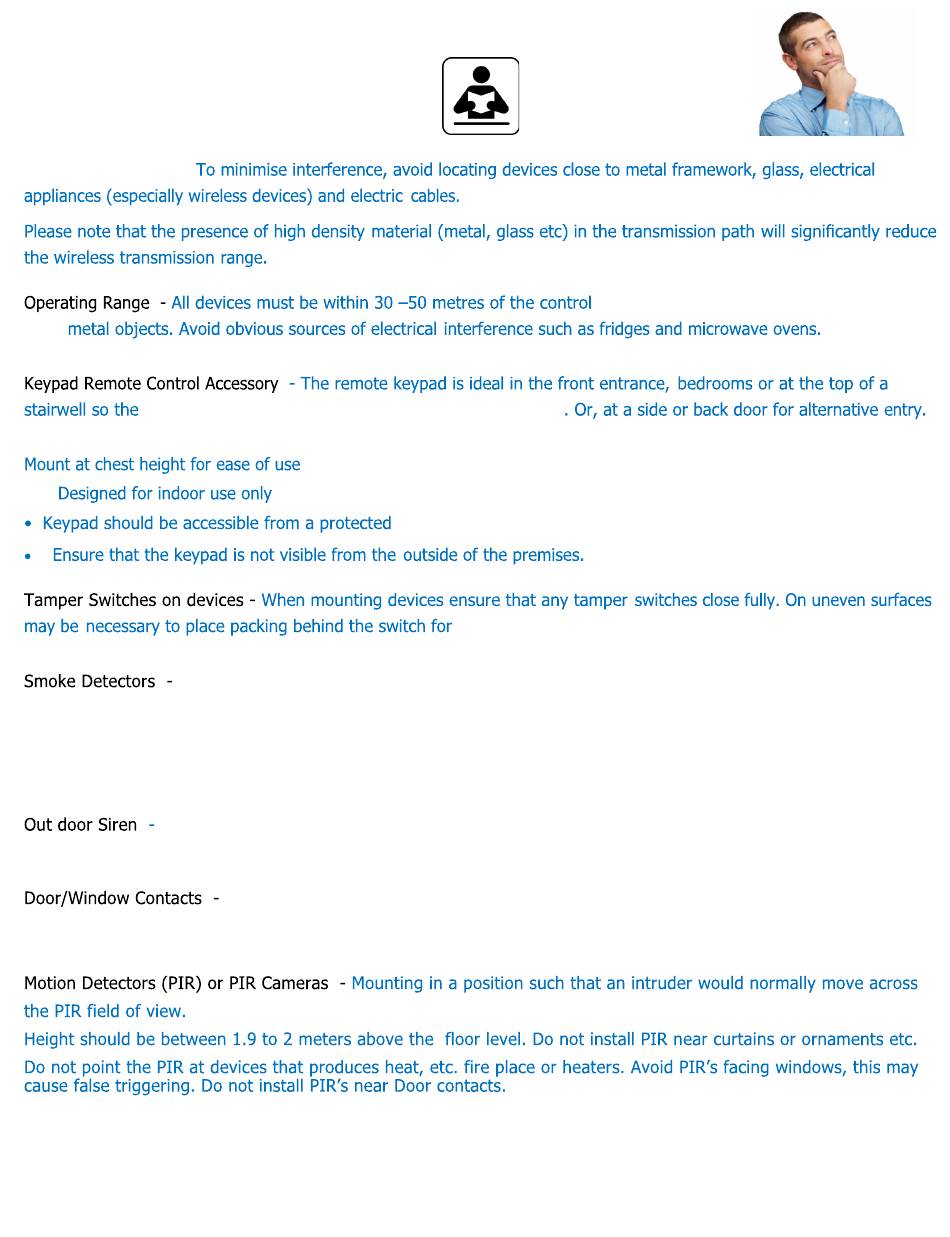 To minimise interference, avoid locating devices close to metal framework, glass, electrical appliances (especially wireless devices) and electric cables.

Please note that the presence of high density material (metal, glass etc) in the transmission path will significantly reduce the wireless transmission range.

Operating Range - All devices must be within 30 –50 metres of the control
metal objects. Avoid obvious sources of electrical interference such as fridges and microwave ovens.

Keypad Remote Control Accessory - The remote keypad is ideal in the front entrance, bedrooms or at the top of a stairwell so the . Or, at a side or back door for alternative entry.

Mount at chest height for ease of use
Designed for indoor use only
• Keypad should be accessible from a protected
• Ensure that the keypad is not visible from the outside of the premises.

Tamper Switches on devices - When mounting devices ensure that any tamper switches close fully. On uneven surfaces may be necessary to place packing behind the switch for

Smoke Detectors -

Out door Siren -

Door/Window Contacts -

Motion Detectors (PIR) or PIR Cameras - Mounting in a position such that an intruder would normally move across the PIR field of view.
Height should be between 1.9 to 2 meters above the floor level. Do not install PIR near curtains or ornaments etc.
Do not point the PIR at devices that produces heat, etc. fire place or heaters. Avoid PIR's facing windows, this may cause false triggering. Do not install PIR's near Door contacts.